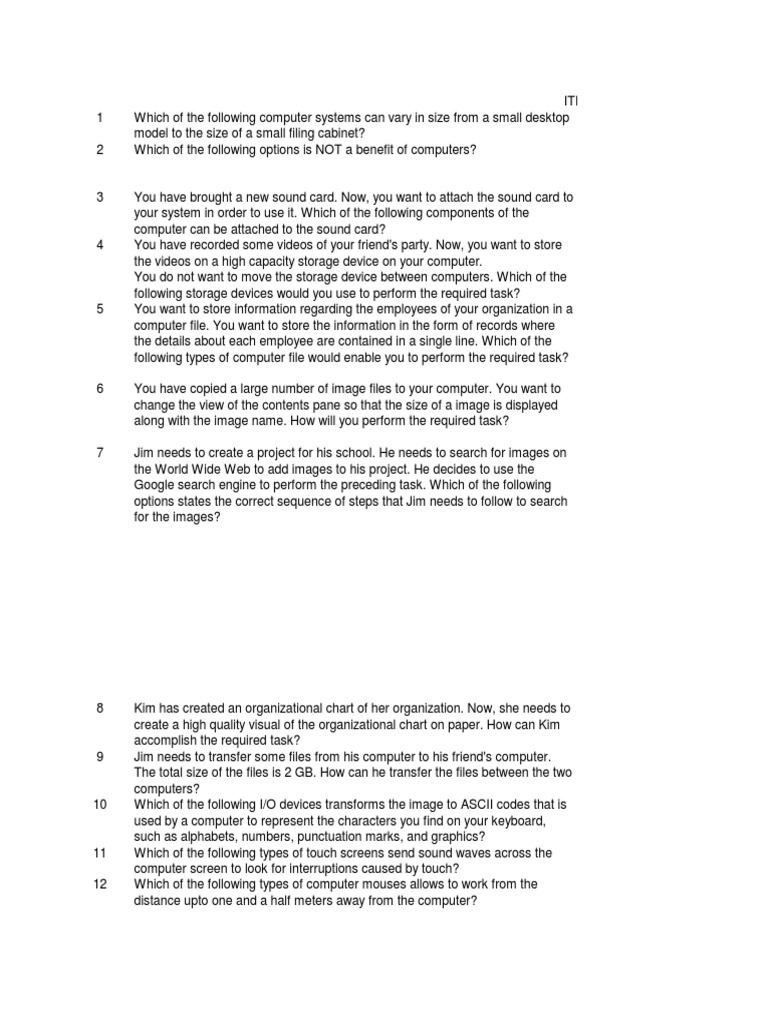 ITI

1 Which of the following computer systems can vary in size from a small desktop model to the size of a small filing cabinet?

2 Which of the following options is NOT a benefit of computers?

3 You have brought a new sound card. Now, you want to attach the sound card to your system in order to use it. Which of the following components of the computer can be attached to the sound card?

4 You have recorded some videos of your friend's party. Now, you want to store the videos on a high capacity storage device on your computer. You do not want to move the storage device between computers. Which of the following storage devices would you use to perform the required task?

5 You want to store information regarding the employees of your organization in a computer file. You want to store the information in the form of records where the details about each employee are contained in a single line. Which of the following types of computer file would enable you to perform the required task?

6 You have copied a large number of image files to your computer. You want to change the view of the contents pane so that the size of a image is displayed along with the image name. How will you perform the required task?

7 Jim needs to create a project for his school. He needs to search for images on the World Wide Web to add images to his project. He decides to use the Google search engine to perform the preceding task. Which of the following options states the correct sequence of steps that Jim needs to follow to search for the images?

8 Kim has created an organizational chart of her organization. Now, she needs to create a high quality visual of the organizational chart on paper. How can Kim accomplish the required task?

9 Jim needs to transfer some files from his computer to his friend's computer. The total size of the files is 2 GB. How can he transfer the files between the two computers?

10 Which of the following I/O devices transforms the image to ASCII codes that is used by a computer to represent the characters you find on your keyboard, such as alphabets, numbers, punctuation marks, and graphics?

11 Which of the following types of touch screens send sound waves across the computer screen to look for interruptions caused by touch?

12 Which of the following types of computer mouses allows to work from the distance upto one and a half meters away from the computer?